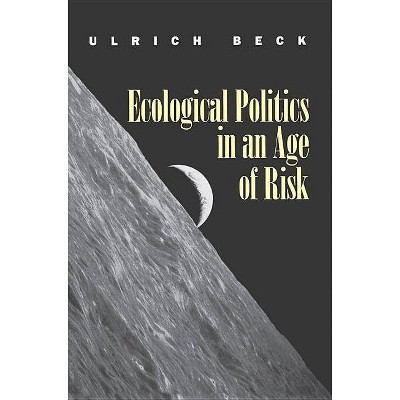 ULRICH BECK

Ecological Politics in an Age of Risk